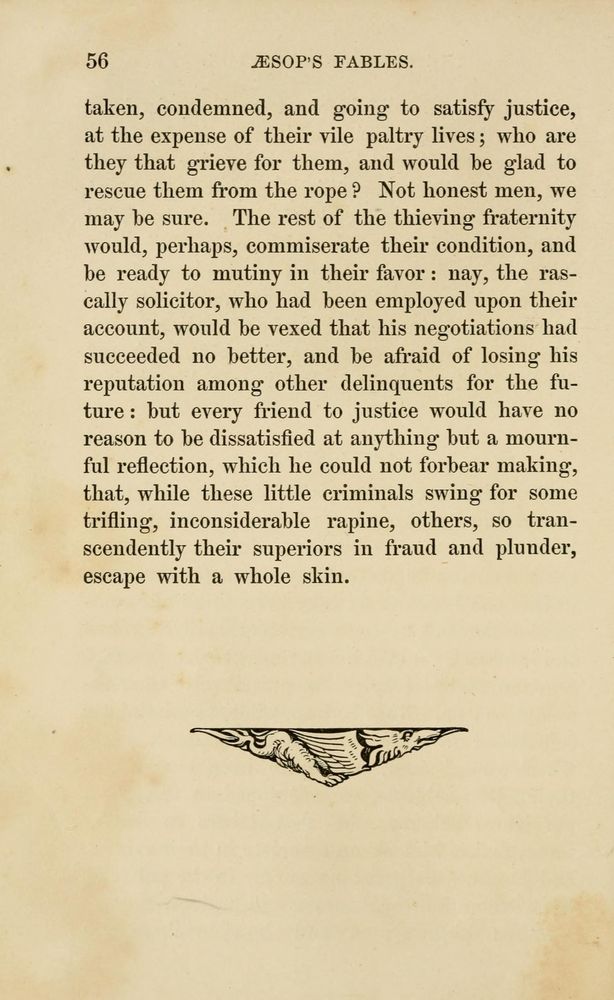 56 ÆSOP'S FABLES.

taken, condemned, and going to satisfy justice, at the expense of their vile paltry lives; who are they that grieve for them, and would be glad to rescue them from the rope? Not honest men, we may be sure. The rest of the thieving fraternity would, perhaps, commiserate their condition, and be ready to mutiny in their favor: nay, the rascally solicitor, who had been employed upon their account, would be vexed that his negotiations had succeeded no better, and be afraid of losing his reputation among other delinquents for the future: but every friend to justice would have no reason to be dissatisfied at anything but a mournful reflection, which he could not forbear making, that, while these little criminals swing for some trifling, inconsiderable rapine, others, so transcendently their superiors in fraud and plunder, escape with a whole skin.